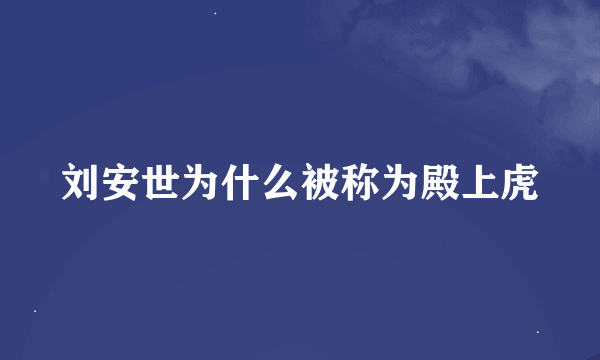 刘安世为什么被称为殿上虎